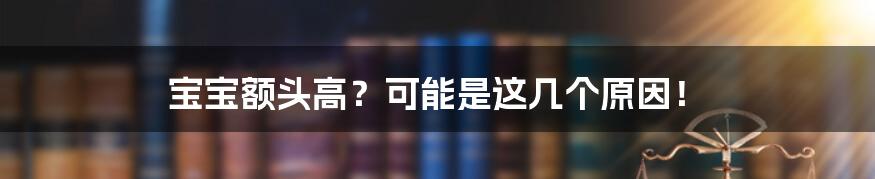 宝宝额头高？可能是这几个原因！